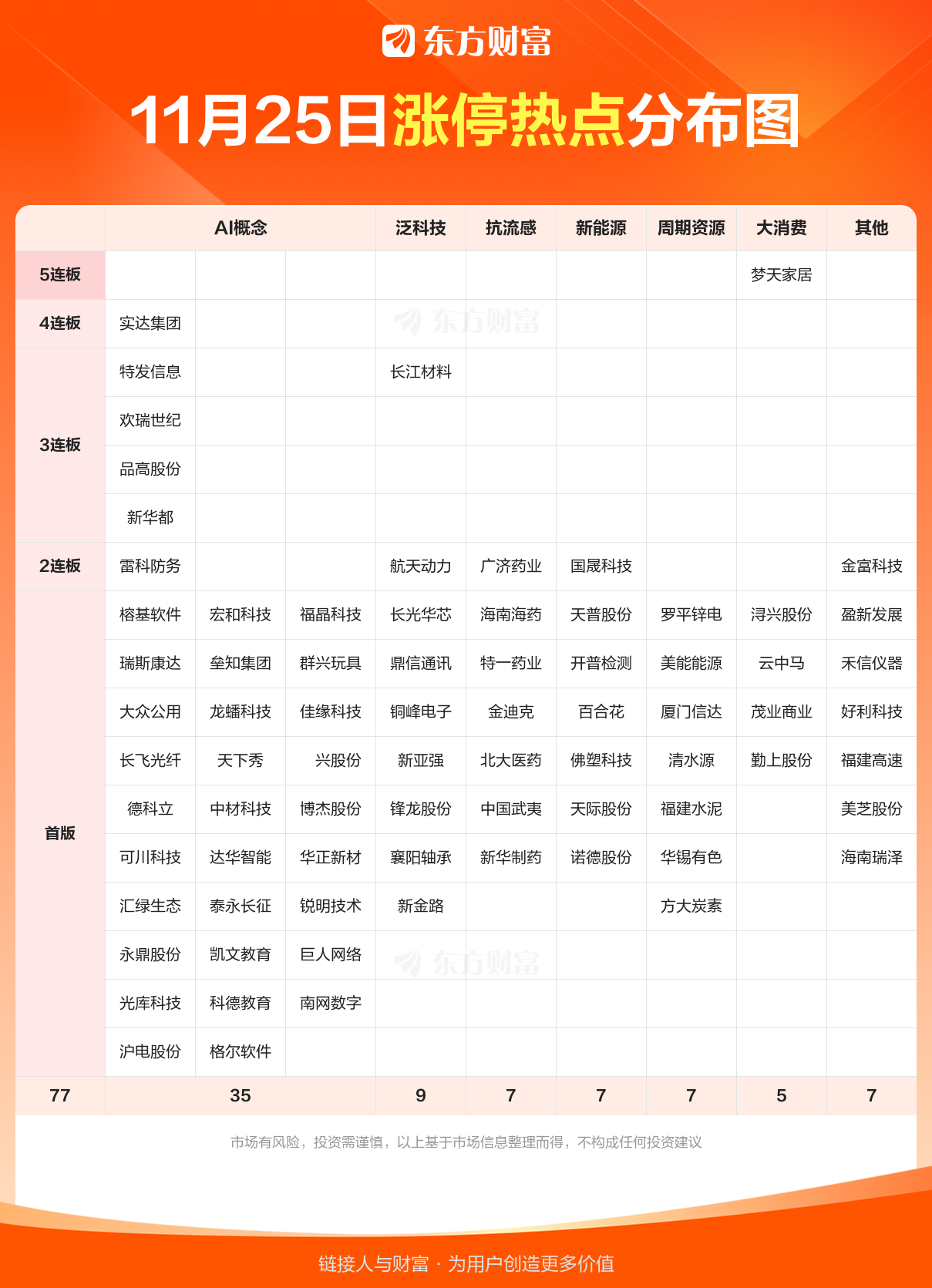 东方财富

11月25日涨停热点分布图

| | AI概念 | | | 泛科技 | 抗流感 | 新能源 | 周期资源 | 大消费 | 其他 |
|---|---|---|---|---|---|---|---|---|---|
| 5连板 | | | | | | | | 梦天家居 | |
| 4连板 | 实达集团 | | | | | | | | |
| 3连板 | 特发信息 | | | 长江材料 | | | | | |
| | 欢瑞世纪 | | | | | | | | |
| | 品高股份 | | | | | | | | |
| | 新华都 | | | | | | | | |
| 2连板 | 雷科防务 | | | 航天动力 | 广济药业 | 国晟科技 | | | 金富科技 |
| 首版 | 榕基软件 | 宏和科技 | 福晶科技 | 长光华芯 | 海南海药 | 天普股份 | 罗平锌电 | 浔兴股份 | 盈新发展 |
| | 瑞斯康达 | 垒知集团 | 群兴玩具 | 鼎信通讯 | 特一药业 | 开普检测 | 美能能源 | 云中马 | 禾信仪器 |
| | 大众公用 | 龙蟠科技 | 佳缘科技 | 铜峰电子 | 金迪克 | 百合花 | 厦门信达 | 茂业商业 | 好利科技 |
| | 长飞光纤 | 天下秀 | 兴股份 | 新亚强 | 北大医药 | 佛塑科技 | 清水源 | 勤上股份 | 福建高速 |
| | 德科立 | 中材科技 | 博杰股份 | 锋龙股份 | 中国武夷 | 天际股份 | 福建水泥 | | 美芝股份 |
| | 可川科技 | 达华智能 | 华正新材 | 襄阳轴承 | 新华制药 | 诺德股份 | 华锡有色 | | 海南瑞泽 |
| | 汇绿生态 | 泰永长征 | 锐明技术 | 新金路 | | | 方大炭素 | | |
| | 永鼎股份 | 凯文教育 | 巨人网络 | | | | | | |
| | 光库科技 | 科德教育 | 南网数字 | | | | | | |
| | 沪电股份 | 格尔软件 | | | | | | | |
| 77 | 35 | | | 9 | 7 | 7 | 7 | 5 | 7 |

东方财富

东方财富

市场有风险，投资需谨慎，以上基于市场信息整理而得，不构成任何投资建议

链接人与财富 · 为用户创造更多价值